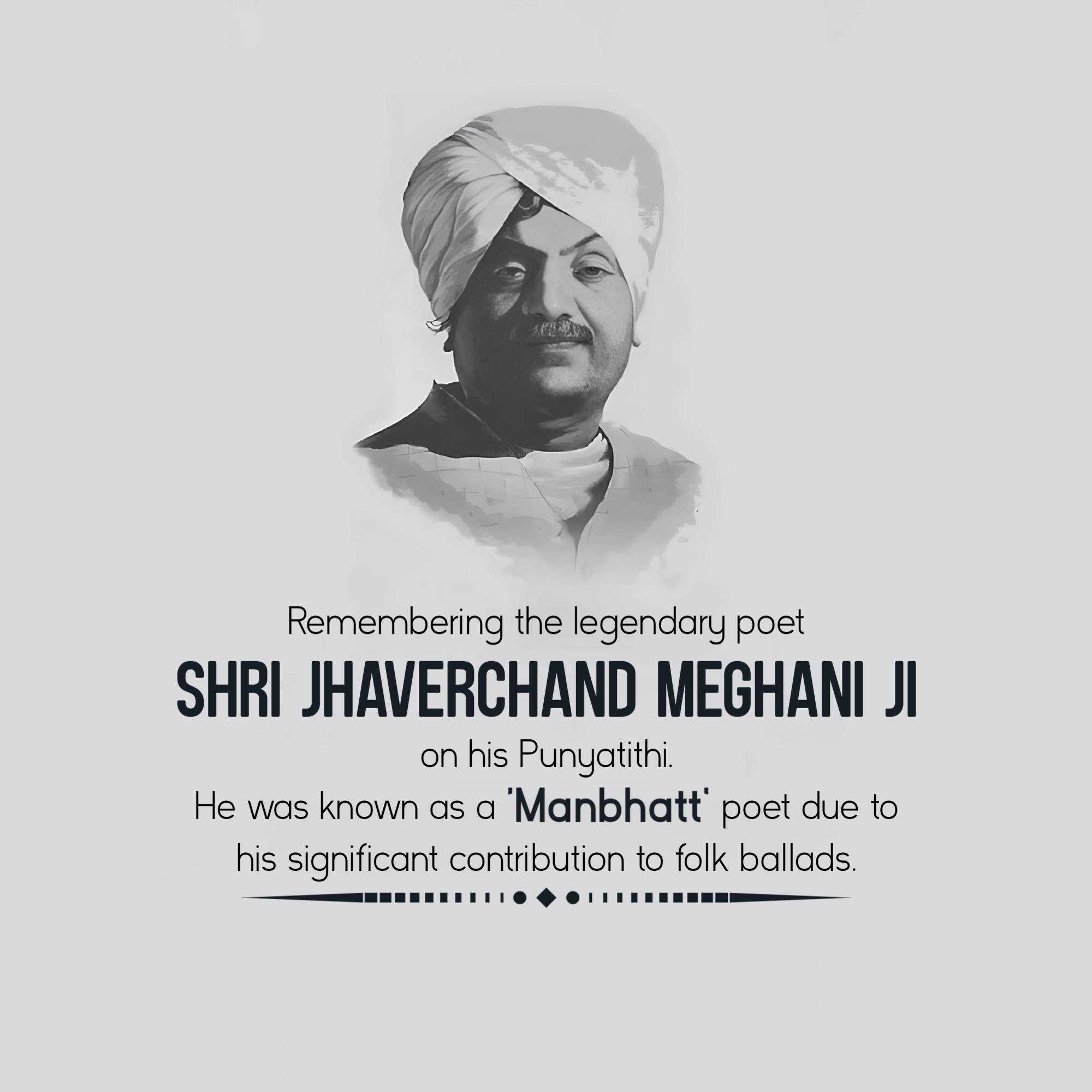 Remembering the legendary poet

SHRI JHAVERCHAND MEGHANI JI

on his Punyatithi.

He was known as a 'Manbhatt' poet due to his significant contribution to folk ballads.